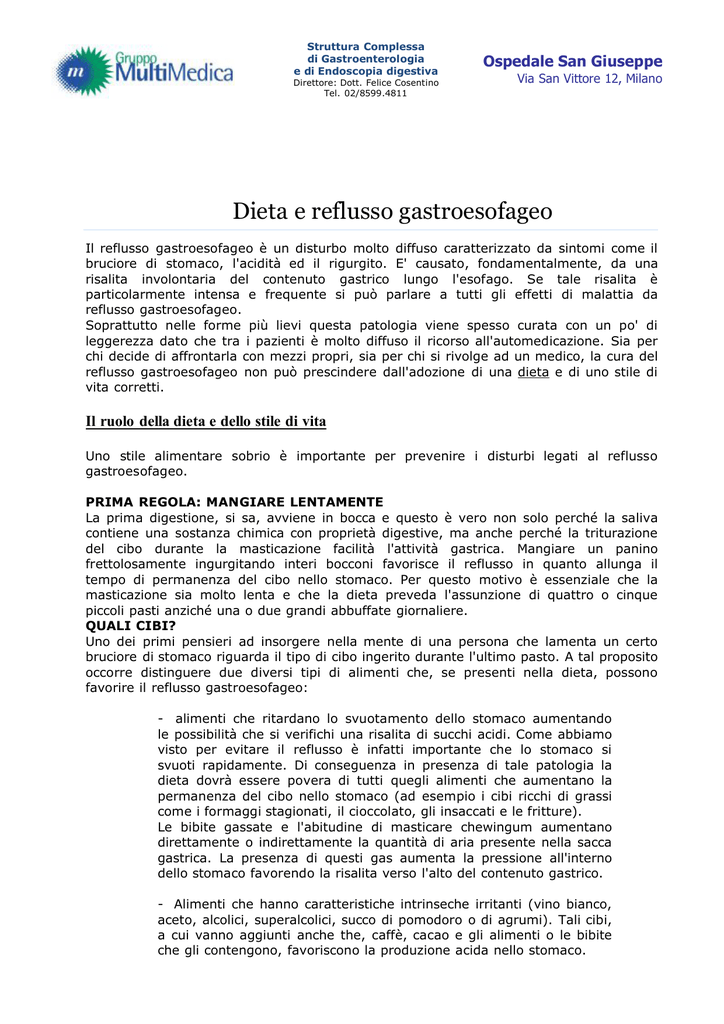 Gruppo MultiMedica

Struttura Complessa di Gastroenterologia e di Endoscopia digestiva
Direttore: Dott. Felice Cosentino
Tel. 02/8599.4811

Ospedale San Giuseppe
Via San Vittore 12, Milano

Dieta e reflusso gastroesofageo

Il reflusso gastroesofageo è un disturbo molto diffuso caratterizzato da sintomi come il bruciore di stomaco, l'acidità ed il rigurgito. E' causato, fondamentalmente, da una risalita involontaria del contenuto gastrico lungo l'esofago. Se tale risalita è particolarmente intensa e frequente si può parlare a tutti gli effetti di malattia da reflusso gastroesofageo.
Soprattutto nelle forme più lievi questa patologia viene spesso curata con un po' di leggerezza dato che tra i pazienti è molto diffuso il ricorso all'automedicazione. Sia per chi decide di affrontarla con mezzi propri, sia per chi si rivolge ad un medico, la cura del reflusso gastroesofageo non può prescindere dall'adozione di una dieta e di uno stile di vita corretti.

Il ruolo della dieta e dello stile di vita

Uno stile alimentare sobrio è importante per prevenire i disturbi legati al reflusso gastroesofageo.

PRIMA REGOLA: MANGIARE LENTAMENTE
La prima digestione, si sa, avviene in bocca e questo è vero non solo perché la saliva contiene una sostanza chimica con proprietà digestive, ma anche perché la triturazione del cibo durante la masticazione facilità l'attività gastrica. Mangiare un panino frettolosamente ingurgitando interi bocconi favorisce il reflusso in quanto allunga il tempo di permanenza del cibo nello stomaco. Per questo motivo è essenziale che la masticazione sia molto lenta e che la dieta preveda l'assunzione di quattro o cinque piccoli pasti anziché una o due grandi abbuffate giornaliere.
QUALI CIBI?
Uno dei primi pensieri ad insorgere nella mente di una persona che lamenta un certo bruciore di stomaco riguarda il tipo di cibo ingerito durante l'ultimo pasto. A tal proposito occorre distinguere due diversi tipi di alimenti che, se presenti nella dieta, possono favorire il reflusso gastroesofageo:

- alimenti che ritardano lo svuotamento dello stomaco aumentando le possibilità che si verifichi una risalita di succhi acidi. Come abbiamo visto per evitare il reflusso è infatti importante che lo stomaco si svuoti rapidamente. Di conseguenza in presenza di tale patologia la dieta dovrà essere povera di tutti quegli alimenti che aumentano la permanenza del cibo nello stomaco (ad esempio i cibi ricchi di grassi come i formaggi stagionati, il cioccolato, gli insaccati e le fritture).
Le bibite gassate e l'abitudine di masticare chewingum aumentano direttamente o indirettamente la quantità di aria presente nella sacca gastrica. La presenza di questi gas aumenta la pressione all'interno dello stomaco favorendo la risalita verso l'alto del contenuto gastrico.

- Alimenti che hanno caratteristiche intrinseche irritanti (vino bianco, aceto, alcolici, superalcolici, succo di pomodoro o di agrumi). Tali cibi, a cui vanno aggiunti anche the, caffè, cacao e gli alimenti o le bibite che gli contengono, favoriscono la produzione acida nello stomaco.